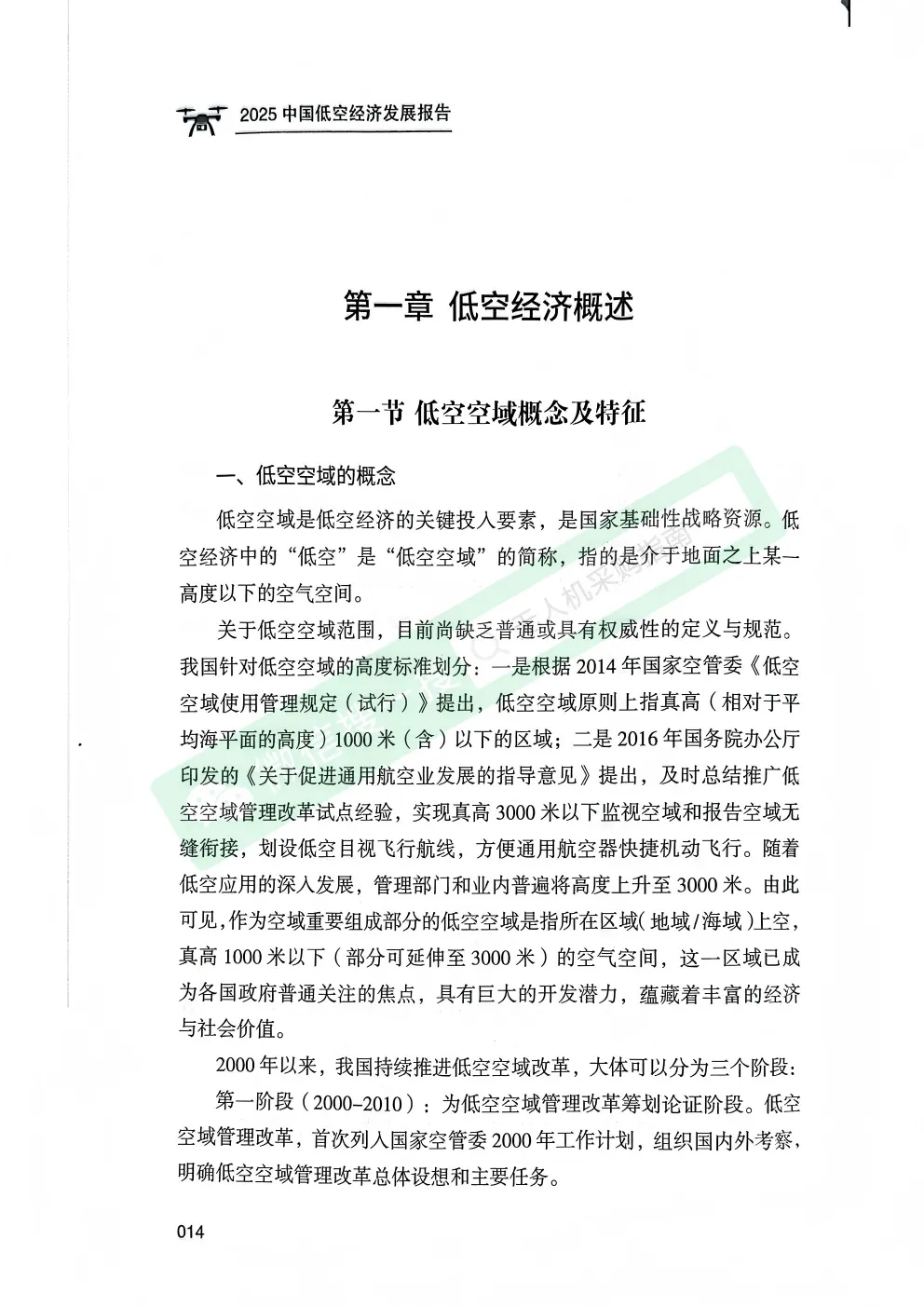 2025 中国低空经济发展报告

第一章 低空经济概述

第一节 低空空域概念及特征

一、低空空域的概念

低空空域是低空经济的关键投入要素，是国家基础性战略资源。低空经济中的“低空”是“低空空域”的简称，指的是介于地面之上某一高度以下的空气空间。

关于低空空域范围，目前尚缺乏普通或具有权威性的定义与规范。我国针对低空空域的高度标准划分：一是根据 2014 年国家空管委《低空空域使用管理规定（试行）》提出，低空空域原则上指真高（相对于平均海平面的高度）1000 米（含）以下的区域；二是 2016 年国务院办公厅印发的《关于促进通用航空业发展的指导意见》提出，及时总结推广低空空域管理改革试点经验，实现真高 3000 米以下监视空域和报告空域无缝衔接，划设低空目视飞行航线，方便通用航空器快捷机动飞行。随着低空应用的深入发展，管理部门和业内普遍将高度上升至 3000 米。由此可见，作为空域重要组成部分的低空空域是指所在区域（地域/海域）上空，真高 1000 米以下（部分可延伸至 3000 米）的空气空间，这一区域已成为各国政府普通关注的焦点，具有巨大的开发潜力，蕴藏着丰富的经济与社会价值。

2000 年以来，我国持续推进低空空域改革，大体可以分为三个阶段：

第一阶段（2000–2010）：为低空空域管理改革筹划论证阶段。低空空域管理改革，首次列入国家空管委 2000 年工作计划，组织国内外考察，明确低空空域管理改革总体设想和主要任务。

014